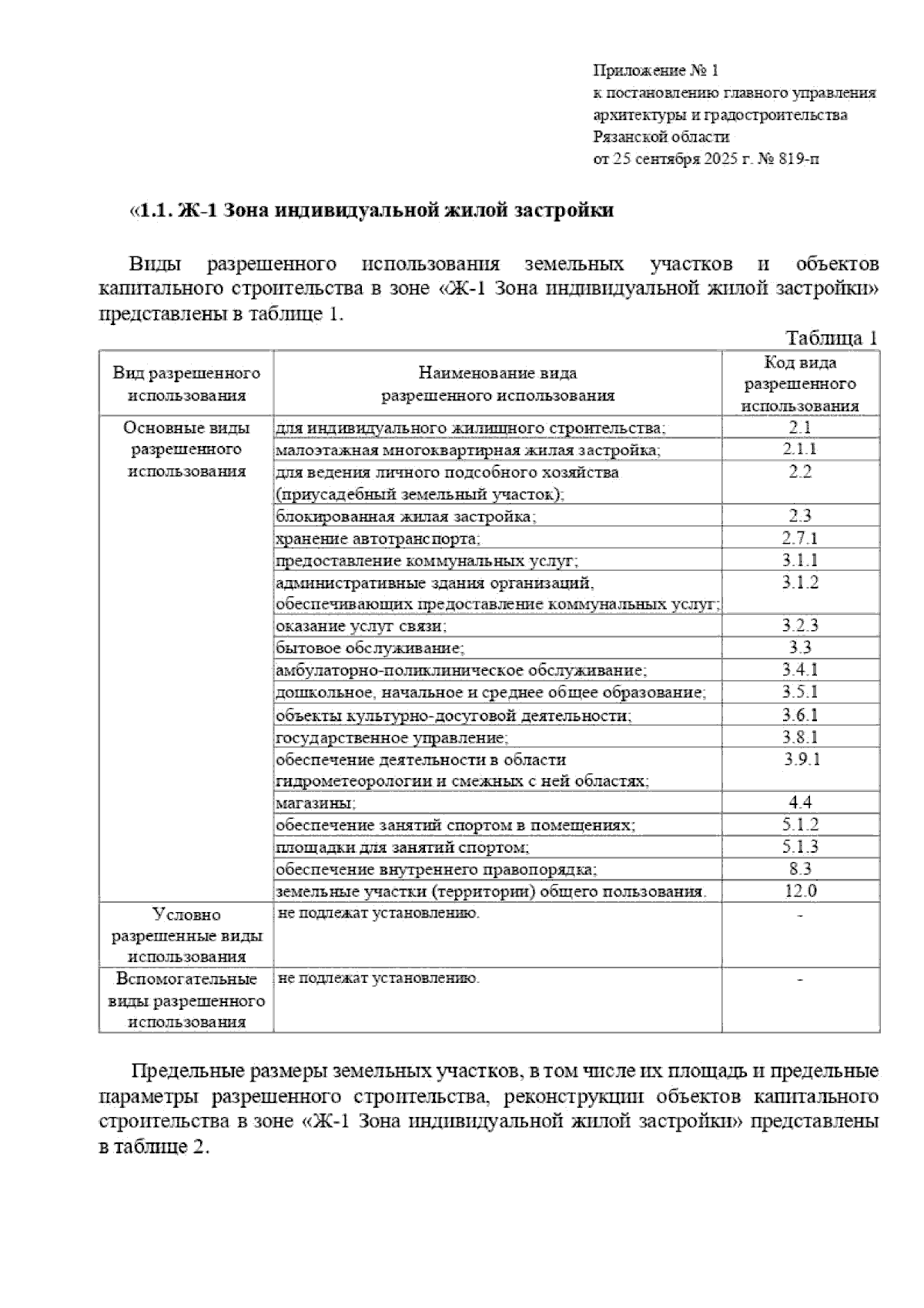 Приложение № 1
к постановлению главного управления архитектуры и градостроительства Рязанской области
от 25 сентября 2025 г. № 819-п

«1.1. Ж-1 Зона индивидуальной жилой застройки

Виды разрешенного использования земельных участков и объектов капитального строительства в зоне «Ж-1 Зона индивидуальной жилой застройки» представлены в таблице 1.

Таблица 1

| Вид разрешенного использования | Наименование вида разрешенного использования | Код вида разрешенного использования |
|---|---|---|
| Основные виды разрешенного использования | для индивидуального жилищного строительства; | 2.1 |
| | малоэтажная многоквартирная жилая застройка; | 2.1.1 |
| | для ведения личного подсобного хозяйства (приусадебный земельный участок); | 2.2 |
| | блокированная жилая застройка; | 2.3 |
| | хранение автотранспорта; | 2.7.1 |
| | предоставление коммунальных услуг; | 3.1.1 |
| | административные здания организаций, обеспечивающих предоставление коммунальных услуг; | 3.1.2 |
| | оказание услуг связи; | 3.2.3 |
| | бытовое обслуживание; | 3.3 |
| | амбулаторно-поликлиническое обслуживание; | 3.4.1 |
| | дошкольное, начальное и среднее общее образование; | 3.5.1 |
| | объекты культурно-досуговой деятельности; | 3.6.1 |
| | государственное управление; | 3.8.1 |
| | обеспечение деятельности в области гидрометеорологии и смежных с ней областях; | 3.9.1 |
| | магазины; | 4.4 |
| | обеспечение занятий спортом в помещениях; | 5.1.2 |
| | площадки для занятий спортом; | 5.1.3 |
| | обеспечение внутреннего правопорядка; | 8.3 |
| | земельные участки (территории) общего пользования. | 12.0 |
| Условно разрешенные виды использования | не подлежат установлению. | - |
| Вспомогательные виды разрешенного использования | не подлежат установлению. | - |

Предельные размеры земельных участков, в том числе их площадь и предельные параметры разрешенного строительства, реконструкции объектов капитального строительства в зоне «Ж-1 Зона индивидуальной жилой застройки» представлены в таблице 2.